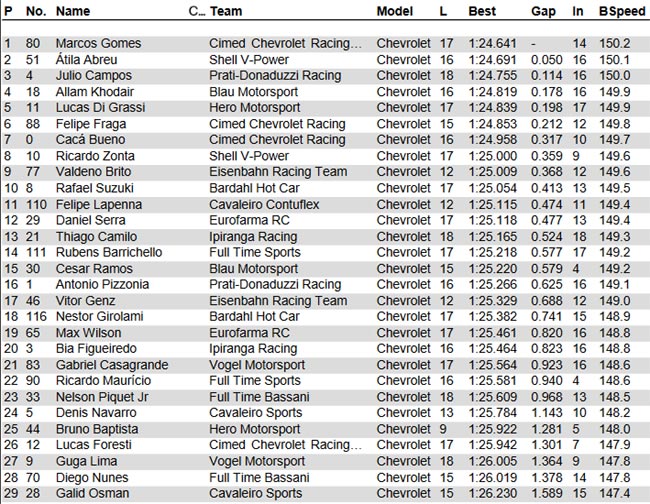 | P | No. | Name | C... | Team | Model | L | Best | Gap | In | BSpeed |
|---|---|---|---|---|---|---|---|---|---|---|
| 1 | 80 | Marcos Gomes | | Cimed Chevrolet Racing... | Chevrolet | 17 | 1:24.641 | - | 14 | 150.2 |
| 2 | 51 | Átila Abreu | | Shell V-Power | Chevrolet | 16 | 1:24.691 | 0.050 | 16 | 150.1 |
| 3 | 4 | Julio Campos | | Prati-Donaduzzi Racing | Chevrolet | 18 | 1:24.755 | 0.114 | 16 | 150.0 |
| 4 | 18 | Allam Khodair | | Blau Motorsport | Chevrolet | 16 | 1:24.819 | 0.178 | 16 | 149.9 |
| 5 | 11 | Lucas Di Grassi | | Hero Motorsport | Chevrolet | 17 | 1:24.839 | 0.198 | 17 | 149.9 |
| 6 | 88 | Felipe Fraga | | Cimed Chevrolet Racing | Chevrolet | 15 | 1:24.853 | 0.212 | 12 | 149.8 |
| 7 | 0 | Cacá Bueno | | Cimed Chevrolet Racing | Chevrolet | 16 | 1:24.958 | 0.317 | 10 | 149.7 |
| 8 | 10 | Ricardo Zonta | | Shell V-Power | Chevrolet | 17 | 1:25.000 | 0.359 | 9 | 149.6 |
| 9 | 77 | Valdeno Brito | | Eisenbahn Racing Team | Chevrolet | 12 | 1:25.009 | 0.368 | 12 | 149.6 |
| 10 | 8 | Rafael Suzuki | | Bardahl Hot Car | Chevrolet | 17 | 1:25.054 | 0.413 | 13 | 149.5 |
| 11 | 110 | Felipe Lapenna | | Cavaleiro Contuflex | Chevrolet | 12 | 1:25.115 | 0.474 | 11 | 149.4 |
| 12 | 29 | Daniel Serra | | Eurofarma RC | Chevrolet | 17 | 1:25.118 | 0.477 | 13 | 149.4 |
| 13 | 21 | Thiago Camilo | | Ipiranga Racing | Chevrolet | 18 | 1:25.165 | 0.524 | 18 | 149.3 |
| 14 | 111 | Rubens Barrichello | | Full Time Sports | Chevrolet | 17 | 1:25.218 | 0.577 | 17 | 149.2 |
| 15 | 30 | Cesar Ramos | | Blau Motorsport | Chevrolet | 15 | 1:25.220 | 0.579 | 4 | 149.2 |
| 16 | 1 | Antonio Pizzonia | | Prati-Donaduzzi Racing | Chevrolet | 16 | 1:25.266 | 0.625 | 16 | 149.1 |
| 17 | 46 | Vitor Genz | | Eisenbahn Racing Team | Chevrolet | 12 | 1:25.329 | 0.688 | 12 | 149.0 |
| 18 | 116 | Nestor Girolami | | Bardahl Hot Car | Chevrolet | 17 | 1:25.382 | 0.741 | 15 | 148.9 |
| 19 | 65 | Max Wilson | | Eurofarma RC | Chevrolet | 17 | 1:25.461 | 0.820 | 16 | 148.8 |
| 20 | 3 | Bia Figueiredo | | Ipiranga Racing | Chevrolet | 16 | 1:25.464 | 0.823 | 16 | 148.8 |
| 21 | 83 | Gabriel Casagrande | | Vogel Motorsport | Chevrolet | 17 | 1:25.564 | 0.923 | 16 | 148.6 |
| 22 | 90 | Ricardo Maurício | | Full Time Sports | Chevrolet | 16 | 1:25.581 | 0.940 | 4 | 148.6 |
| 23 | 33 | Nelson Piquet Jr | | Full Time Bassani | Chevrolet | 18 | 1:25.609 | 0.968 | 13 | 148.5 |
| 24 | 5 | Denis Navarro | | Cavaleiro Sports | Chevrolet | 13 | 1:25.784 | 1.143 | 10 | 148.2 |
| 25 | 44 | Bruno Baptista | | Hero Motorsport | Chevrolet | 9 | 1:25.922 | 1.281 | 5 | 148.0 |
| 26 | 12 | Lucas Foresti | | Cimed Chevrolet Racing... | Chevrolet | 17 | 1:25.942 | 1.301 | 7 | 147.9 |
| 27 | 9 | Guga Lima | | Vogel Motorsport | Chevrolet | 18 | 1:26.005 | 1.364 | 9 | 147.8 |
| 28 | 70 | Diego Nunes | | Full Time Bassani | Chevrolet | 15 | 1:26.019 | 1.378 | 14 | 147.8 |
| 29 | 28 | Galid Osman | | Cavaleiro Sports | Chevrolet | 15 | 1:26.230 | 1.589 | 15 | 147.4 |